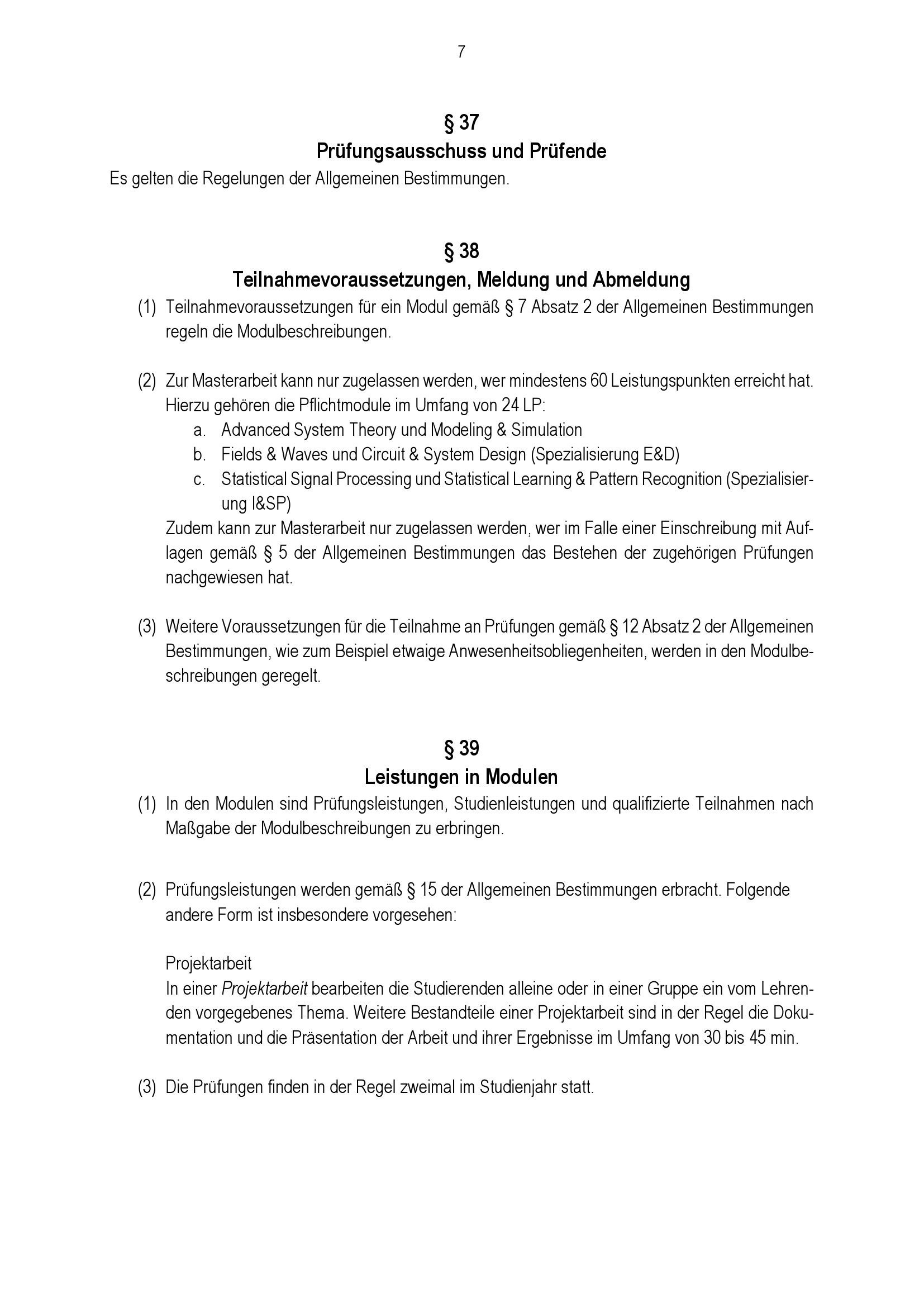 7

§ 37
Prüfungsausschuss und Prüfende
Es gelten die Regelungen der Allgemeinen Bestimmungen.

§ 38
Teilnahmevoraussetzungen, Meldung und Abmeldung
(1) Teilnahmevoraussetzungen für ein Modul gemäß § 7 Absatz 2 der Allgemeinen Bestimmungen regeln die Modulbeschreibungen.

(2) Zur Masterarbeit kann nur zugelassen werden, wer mindestens 60 Leistungspunkten erreicht hat. Hierzu gehören die Pflichtmodule im Umfang von 24 LP:
a. Advanced System Theory und Modeling & Simulation
b. Fields & Waves und Circuit & System Design (Spezialisierung E&D)
c. Statistical Signal Processing und Statistical Learning & Pattern Recognition (Spezialisierung I&SP)
Zudem kann zur Masterarbeit nur zugelassen werden, wer im Falle einer Einschreibung mit Auflagen gemäß § 5 der Allgemeinen Bestimmungen das Bestehen der zugehörigen Prüfungen nachgewiesen hat.

(3) Weitere Voraussetzungen für die Teilnahme an Prüfungen gemäß § 12 Absatz 2 der Allgemeinen Bestimmungen, wie zum Beispiel etwaige Anwesenheitsobliegenheiten, werden in den Modulbeschreibungen geregelt.

§ 39
Leistungen in Modulen
(1) In den Modulen sind Prüfungsleistungen, Studienleistungen und qualifizierte Teilnahmen nach Maßgabe der Modulbeschreibungen zu erbringen.

(2) Prüfungsleistungen werden gemäß § 15 der Allgemeinen Bestimmungen erbracht. Folgende andere Form ist insbesondere vorgesehen:

Projektarbeit
In einer Projektarbeit bearbeiten die Studierenden alleine oder in einer Gruppe ein vom Lehrenden vorgegebenes Thema. Weitere Bestandteile einer Projektarbeit sind in der Regel die Dokumentation und die Präsentation der Arbeit und ihrer Ergebnisse im Umfang von 30 bis 45 min.

(3) Die Prüfungen finden in der Regel zweimal im Studienjahr statt.